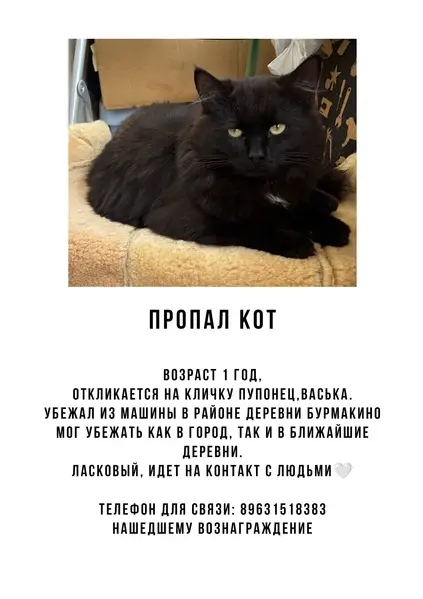 ПРОПАЛ КОТ

ВОЗРАСТ 1 ГОД,
ОТКЛИКАЕТСЯ НА КЛИЧКУ ПУПОНЕЦ,ВАСЬКА.
УБЕЖАЛ ИЗ МАШИНЫ В РАЙОНЕ ДЕРЕВНИ БУРМАКИНО
МОГ УБЕЖАТЬ КАК В ГОРОД, ТАК И В БЛИЖАЙШИЕ ДЕРЕВНИ.
ЛАСКОВЫЙ, ИДЕТ НА КОНТАКТ С ЛЮДЬМИ🤍

ТЕЛЕФОН ДЛЯ СВЯЗИ: 89631518383
НАШЕДШЕМУ ВОЗНАГРАЖДЕНИЕ